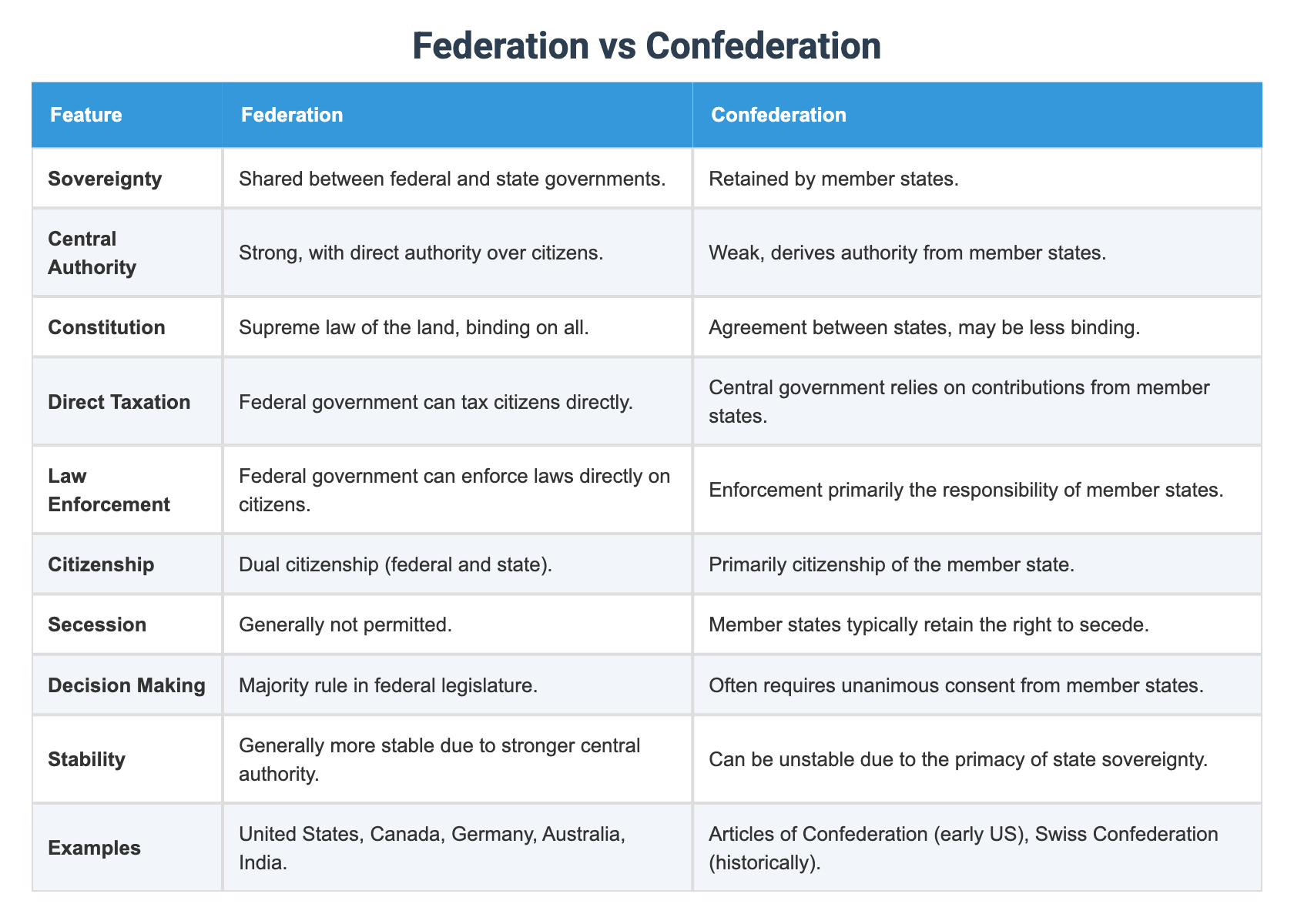 Federation vs Confederation

| Feature | Federation | Confederation |
|---|---|---|
| Sovereignty | Shared between federal and state governments. | Retained by member states. |
| Central Authority | Strong, with direct authority over citizens. | Weak, derives authority from member states. |
| Constitution | Supreme law of the land, binding on all. | Agreement between states, may be less binding. |
| Direct Taxation | Federal government can tax citizens directly. | Central government relies on contributions from member states. |
| Law Enforcement | Federal government can enforce laws directly on citizens. | Enforcement primarily the responsibility of member states. |
| Citizenship | Dual citizenship (federal and state). | Primarily citizenship of the member state. |
| Secession | Generally not permitted. | Member states typically retain the right to secede. |
| Decision Making | Majority rule in federal legislature. | Often requires unanimous consent from member states. |
| Stability | Generally more stable due to stronger central authority. | Can be unstable due to the primacy of state sovereignty. |
| Examples | United States, Canada, Germany, Australia, India. | Articles of Confederation (early US), Swiss Confederation (historically). |